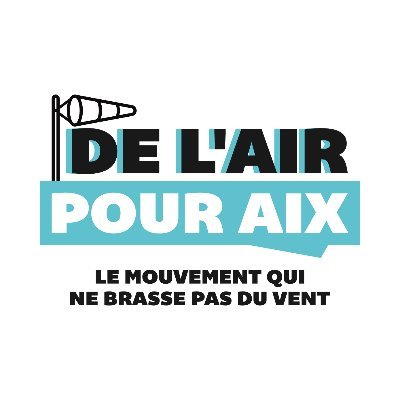 DE L'AIR
POUR AIX

LE MOUVEMENT QUI
NE BRASSE PAS DU VENT